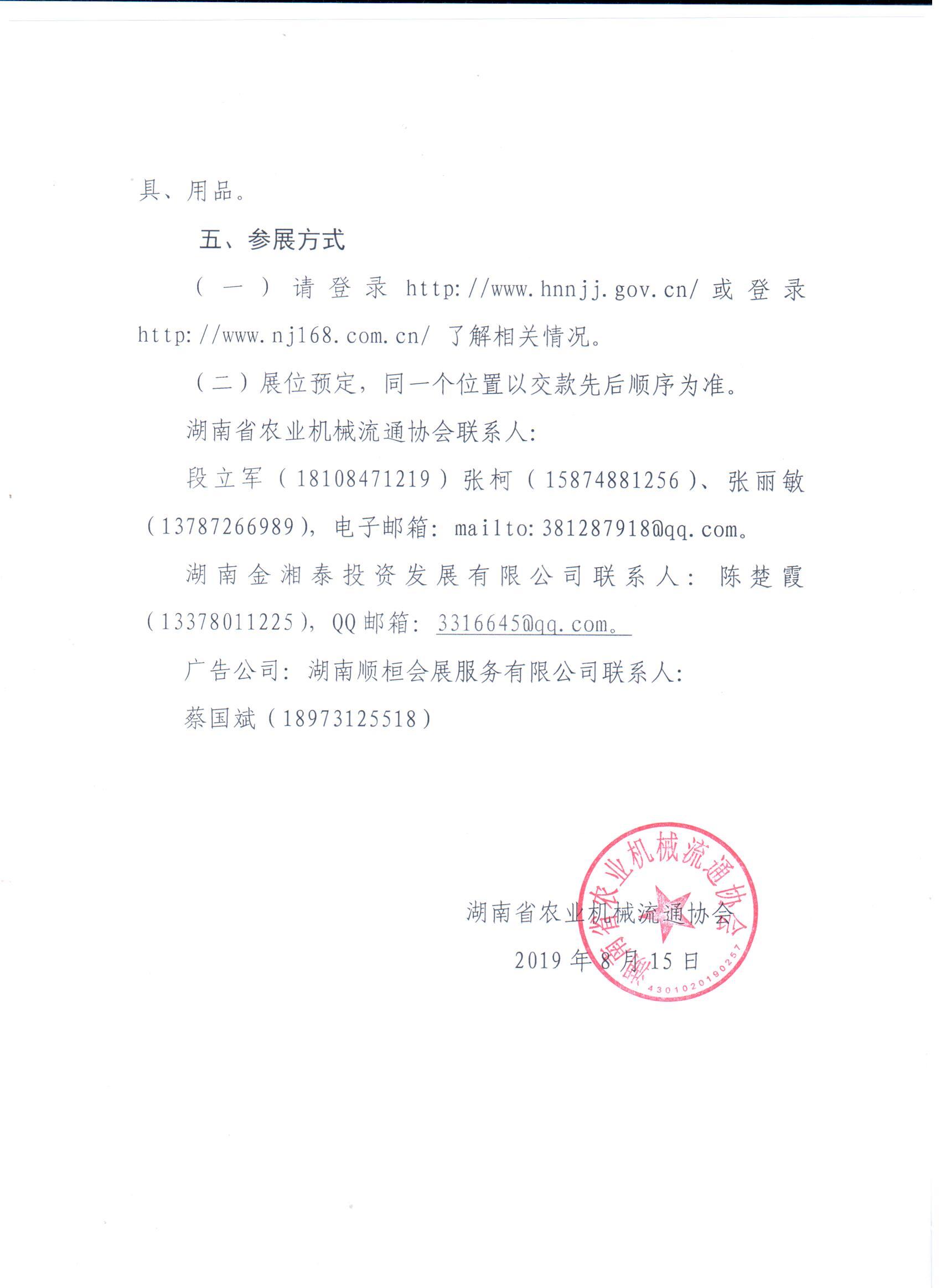 具、用品。

五、参展方式

（一）请登录 http://www.hnnjj.gov.cn/ 或登录 http://www.nj168.com.cn/ 了解相关情况。

（二）展位预定，同一个位置以交款先后顺序为准。

湖南省农业机械流通协会联系人：

段立军（18108471219）张柯（15874881256）、张丽敏（13787266989），电子邮箱：mailto:381287918@qq.com。

湖南金湘泰投资发展有限公司联系人：陈楚霞（13378011225），QQ 邮箱：3316645@qq.com。

广告公司：湖南顺桓会展服务有限公司联系人：

蔡国斌（18973125518）

湖南省农业机械流通协会

2019 年 8 月 15 日

湖南省农业机械流通协会

4301020190257